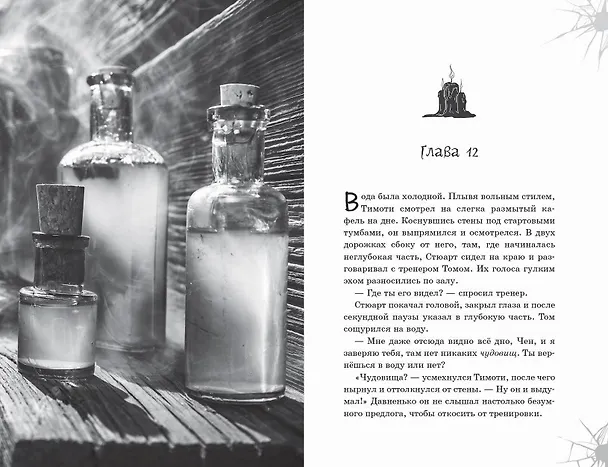 Глава 12

Вода была холодной. Плывя вольным стилем, Тимоти смотрел на слегка размытый кафель на дне. Коснувшись стены под стартовыми тумбами, он выпрямился и осмотрелся. В двух дорожках сбоку от него, там, где начиналась неглубокая часть, Стюарт сидел на краю и разговаривал с тренером Томом. Их голоса гулким эхом разносились по залу.

— Где ты его видел? — спросил тренер.

Стюарт покачал головой, закрыл глаза и после секундной паузы указал в глубокую часть. Том сощурился на воду.

— Мне даже отсюда видно всё дно, Чен, и я заверяю тебя, там нет никаких чудовищ. Ты вернёшься в воду или нет?

«Чудовища? — усмехнулся Тимоти, после чего нырнул и оттолкнулся от стены. — Ну он и выдумал!» Давненько он не слышал настолько безумного предлога, чтобы откосить от тренировки.